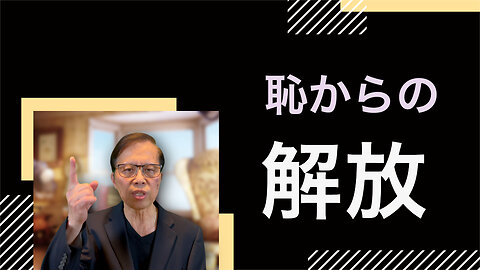 恥からの

解放